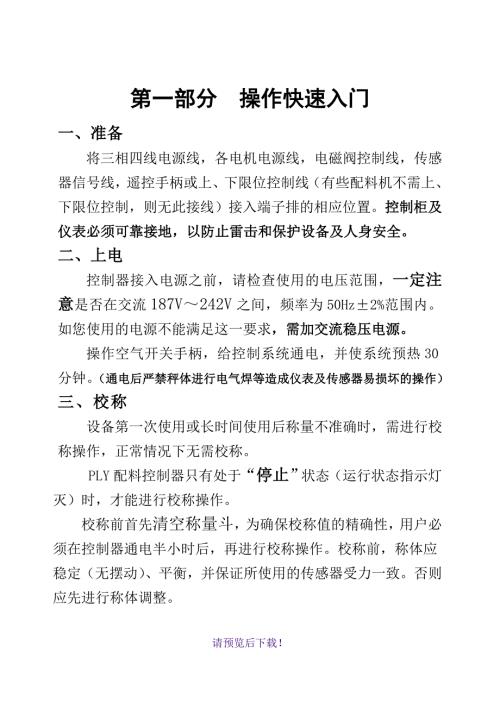 第一部分　操作快速入门

一、准备

将三相四线电源线，各电机电源线，电磁阀控制线，传感器信号线，遥控手柄或上、下限位控制线（有些配料机不需上、下限位控制，则无此接线）接入端子排的相应位置。控制柜及仪表必须可靠接地，以防止雷击和保护设备及人身安全。

二、上电

控制器接入电源之前，请检查使用的电压范围，一定注意是否在交流 187V～242V 之间，频率为 50Hz±2%范围内。如您使用的电源不能满足这一要求，需加交流稳压电源。

操作空气开关手柄，给控制系统通电，并使系统预热 30 分钟。（通电后严禁秤体进行电气焊等造成仪表及传感器易损坏的操作）

三、校称

设备第一次使用或长时间使用后称量不准确时，需进行校称操作，正常情况下无需校称。

PLY 配料控制器只有处于“停止”状态（运行状态指示灯灭）时，才能进行校称操作。

校称前首先清空称量斗，为确保校称值的精确性，用户必须在控制器通电半小时后，再进行校称操作。校称前，称体应稳定（无摆动）、平衡，并保证所使用的传感器受力一致。否则应先进行称体调整。

请预览后下载！